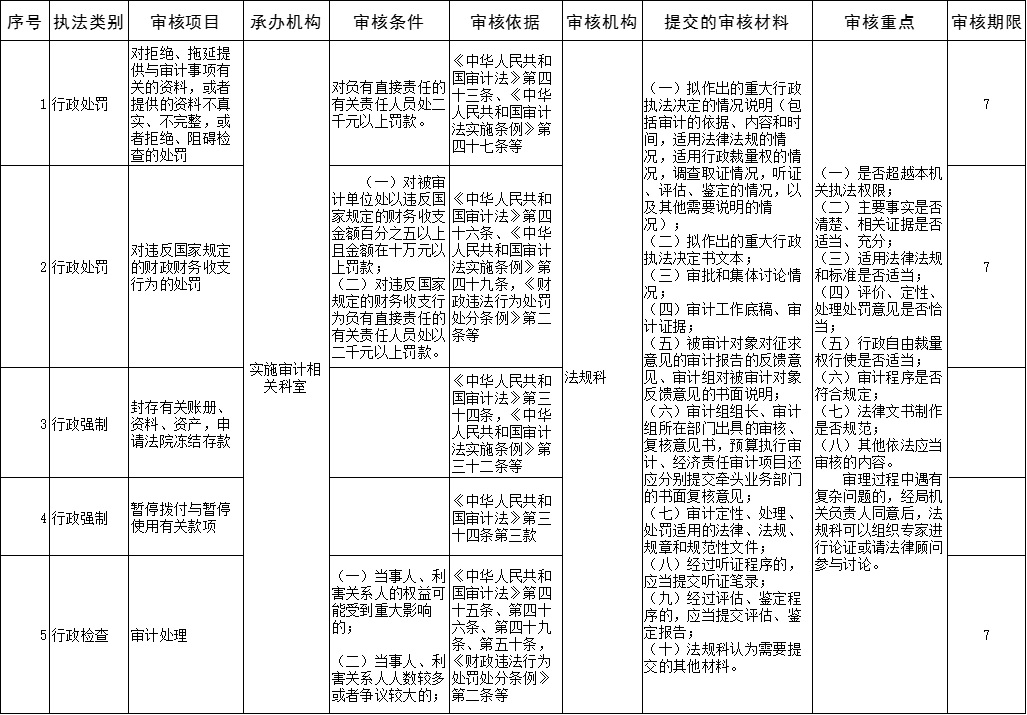 | 序号 | 执法类别 | 审核项目 | 承办机构 | 审核条件 | 审核依据 | 审核机构 | 提交的审核材料 | 审核重点 | 审核期限 |
|---|---|---|---|---|---|---|---|---|---|
| 1 | 行政处罚 | 对拒绝、拖延提供与审计事项有关的资料，或者提供的资料不真实、不完整，或者拒绝、阻碍检查的处罚 | 实施审计相关科室 | 对负有直接责任的有关责任人员处二千元以上罚款。 | 《中华人民共和国审计法》第四十三条、《中华人民共和国审计法实施条例》第四十七条等 | 法规科 | （一）拟作出的重大行政执法决定的情况说明（包括审计的依据、内容和时间，适用法律法规的情况，适用行政裁量权的情况，调查取证情况，听证、评估、鉴定的情况，以及其他需要说明的情况）；（二）拟作出的重大行政执法决定书文本；（三）审批和集体讨论情况；（四）审计工作底稿、审计证据；（五）被审计对象对征求意见的审计报告的反馈意见、审计组对被审计对象反馈意见的书面说明；（六）审计组组长、审计组所在部门出具的审核、复核意见书，预算执行审计、经济责任审计项目还应分别提交牵头业务部门的书面复核意见；（七）审计定性、处理、处罚适用的法律、法规、规章和规范性文件；（八）经过听证程序的，应当提交听证笔录；（九）经过评估、鉴定程序的，应当提交评估、鉴定报告；（十）法规科认为需要提交的其他材料。 | （一）是否超越本机关执法权限；（二）主要事实是否清楚、相关证据是否适当、充分；（三）适用法律法规和标准是否适当；（四）评价、定性、处理处罚意见是否恰当；（五）行政自由裁量权行使是否适当；（六）审计程序是否符合规定；（七）法律文书制作是否规范；（八）其他依法应当审核的内容。审理过程中遇有复杂问题的，经局机关负责人同意后，法规科可以组织专家进行论证或请法律顾问参与讨论。 | 7 |
| 2 | 行政处罚 | 对违反国家规定的财政财务收支行为的处罚 | | （一）对被审计单位处以违反国家规定的财务收支金额百分之五以上且金额在十万元以上罚款；（二）对违反国家规定的财务收支行为负有直接责任的有关责任人员处以二千元以上罚款。 | 《中华人民共和国审计法》第四十六条、《中华人民共和国审计法实施条例》第四十九条，《财政违法行为处罚处分条例》第二条等 | | | | 7 |
| 3 | 行政强制 | 封存有关账册、资料、资产，申请法院冻结存款 | | | 《中华人民共和国审计法》第三十四条，《中华人民共和国审计法实施条例》第三十二条等 | | | | |
| 4 | 行政强制 | 暂停拨付与暂停使用有关款项 | | | 《中华人民共和国审计法》第三十四条第三款 | | | | |
| 5 | 行政检查 | 审计处理 | | （一）当事人、利害关系人的权益可能受到重大影响的；（二）当事人、利害关系人人数较多或者争议较大的； | 《中华人民共和国审计法》第四十五条、第四十六条、第四十九条、第五十条，《财政违法行为处罚处分条例》第二条等 | | | | 7 |